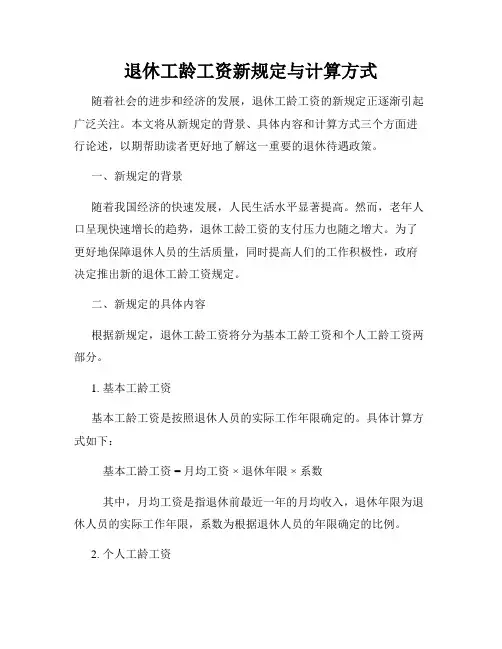 退休工龄工资新规定与计算方式

随着社会的进步和经济的发展，退休工龄工资的新规定正逐渐引起广泛关注。本文将从新规定的背景、具体内容和计算方式三个方面进行论述，以期帮助读者更好地了解这一重要的退休待遇政策。

一、新规定的背景

随着我国经济的快速发展，人民生活水平显著提高。然而，老年人口呈现快速增长的趋势，退休工龄工资的支付压力也随之增大。为了更好地保障退休人员的生活质量，同时提高人们的工作积极性，政府决定推出新的退休工龄工资规定。

二、新规定的具体内容

根据新规定，退休工龄工资将分为基本工龄工资和个人工龄工资两部分。

1. 基本工龄工资

基本工龄工资是按照退休人员的实际工作年限确定的。具体计算方式如下：

基本工龄工资 = 月均工资 × 退休年限 × 系数

其中，月均工资是指退休前最近一年的月均收入，退休年限为退休人员的实际工作年限，系数为根据退休人员的年限确定的比例。

2. 个人工龄工资